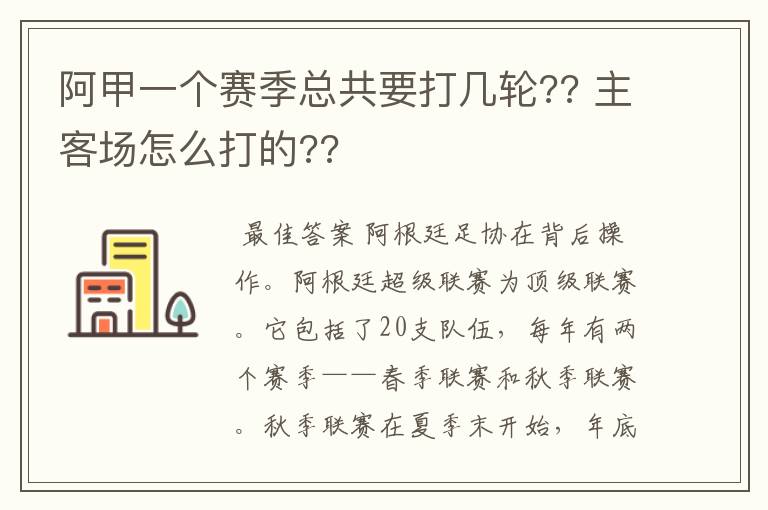 阿甲一个赛季总共要打几轮?? 主客场怎么打的??

最佳答案 阿根廷足协在背后操作。阿根廷超级联赛为顶级联赛。它包括了20支队伍，每年有两个赛季——春季联赛和秋季联赛。秋季联赛在夏季末开始，年底